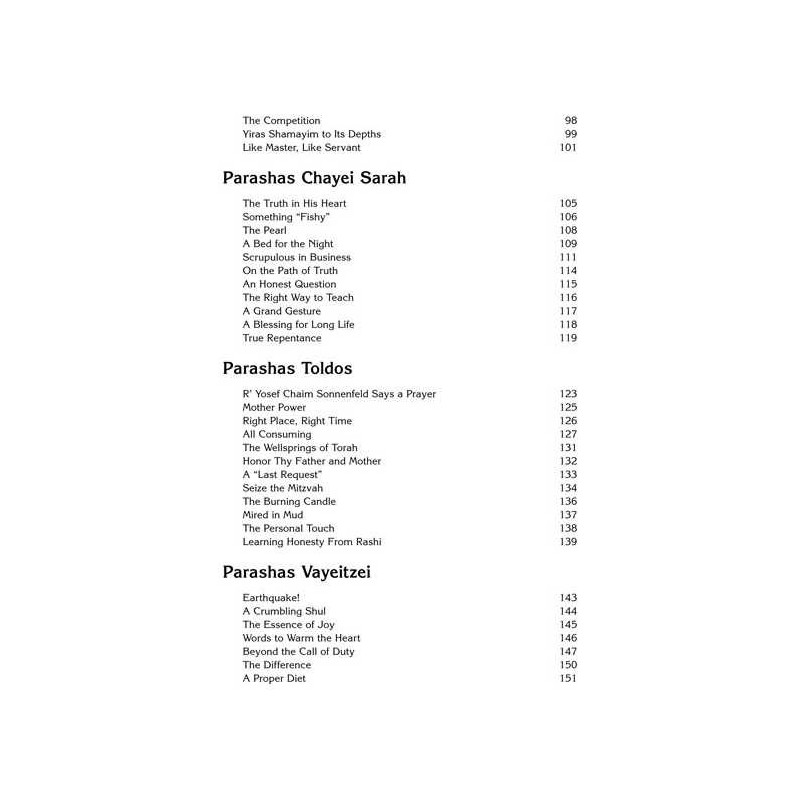 The Competition 98
Yiras Shamayim to Its Depths 99
Like Master, Like Servant 101

Parashas Chayei Sarah

The Truth in His Heart 105
Something "Fishy" 106
The Pearl 108
A Bed for the Night 109
Scrupulous in Business 111
On the Path of Truth 114
An Honest Question 115
The Right Way to Teach 116
A Grand Gesture 117
A Blessing for Long Life 118
True Repentance 119

Parashas Toldos

R' Yosef Chaim Sonnenfeld Says a Prayer 123
Mother Power 125
Right Place, Right Time 126
All Consuming 127
The Wellsprings of Torah 131
Honor Thy Father and Mother 132
A "Last Request" 133
Seize the Mitzvah 134
The Burning Candle 136
Mired in Mud 137
The Personal Touch 138
Learning Honesty From Rashi 139

Parashas Vayeitzei

Earthquake! 143
A Crumbling Shul 144
The Essence of Joy 145
Words to Warm the Heart 146
Beyond the Call of Duty 147
The Difference 150
A Proper Diet 151